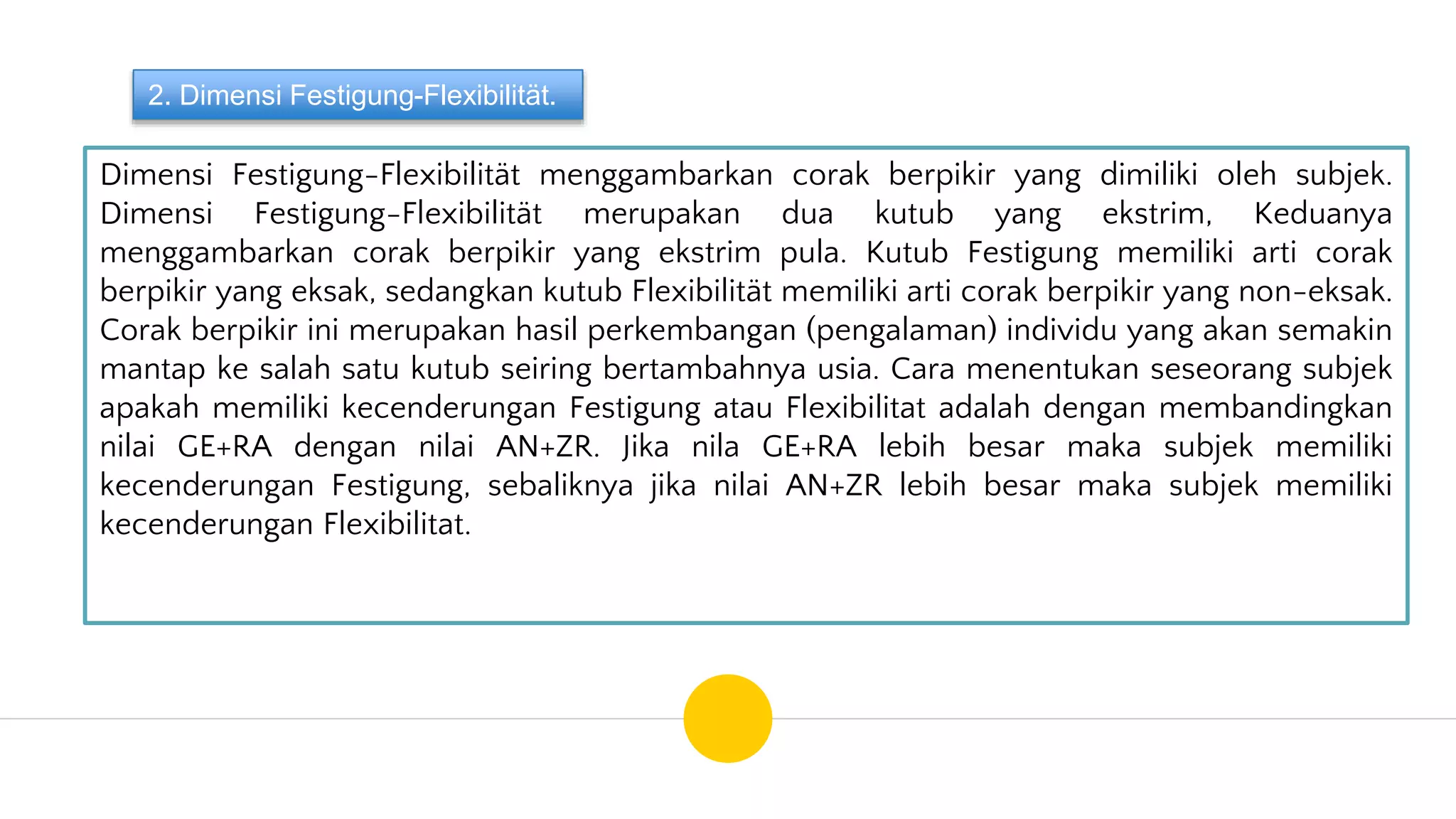 2. Dimensi Festigung-Flexibilität.

Dimensi Festigung-Flexibilität menggambarkan corak berpikir yang dimiliki oleh subjek. Dimensi Festigung-Flexibilität merupakan dua kutub yang ekstrim, Keduanya menggambarkan corak berpikir yang ekstrim pula. Kutub Festigung memiliki arti corak berpikir yang eksak, sedangkan kutub Flexibilität memiliki arti corak berpikir yang non-eksak. Corak berpikir ini merupakan hasil perkembangan (pengalaman) individu yang akan semakin mantap ke salah satu kutub seiring bertambahnya usia. Cara menentukan seseorang subjek apakah memiliki kecenderungan Festigung atau Flexibilitat adalah dengan membandingkan nilai GE+RA dengan nilai AN+ZR. Jika nila GE+RA lebih besar maka subjek memiliki kecenderungan Festigung, sebaliknya jika nilai AN+ZR lebih besar maka subjek memiliki kecenderungan Flexibilitat.